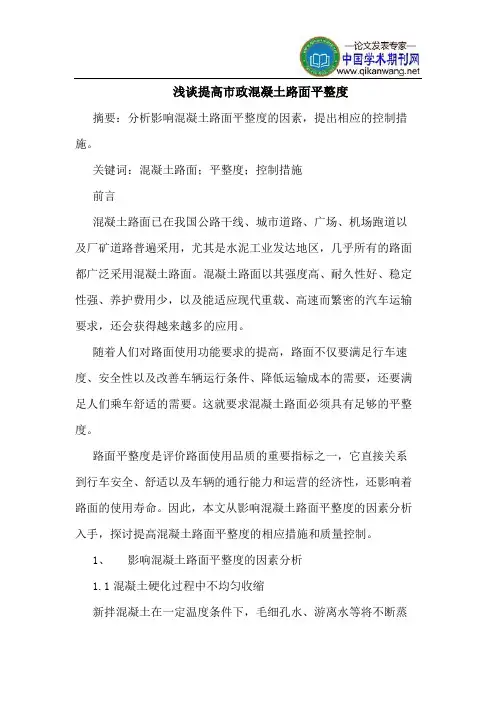 —论文发表专家—
中国学术期刊网
www.qikanwang.net

浅谈提高市政混凝土路面平整度

摘要：分析影响混凝土路面平整度的因素，提出相应的控制措施。

关键词：混凝土路面；平整度；控制措施

前言

混凝土路面已在我国公路干线、城市道路、广场、机场跑道以及厂矿道路普遍采用，尤其是水泥工业发达地区，几乎所有的路面都广泛采用混凝土路面。混凝土路面以其强度高、耐久性好、稳定性强、养护费用少，以及能适应现代重载、高速而繁密的汽车运输要求，还会获得越来越多的应用。

随着人们对路面使用功能要求的提高，路面不仅要满足行车速度、安全性以及改善车辆运行条件、降低运输成本的需要，还要满足人们乘车舒适的需要。这就要求混凝土路面必须具有足够的平整度。

路面平整度是评价路面使用品质的重要指标之一，它直接关系到行车安全、舒适以及车辆的通行能力和运营的经济性，还影响着路面的使用寿命。因此，本文从影响混凝土路面平整度的因素分析入手，探讨提高混凝土路面平整度的相应措施和质量控制。

1、　影响混凝土路面平整度的因素分析

1.1 混凝土硬化过程中不均匀收缩

新拌混凝土在一定温度条件下，毛细孔水、游离水等将不断蒸